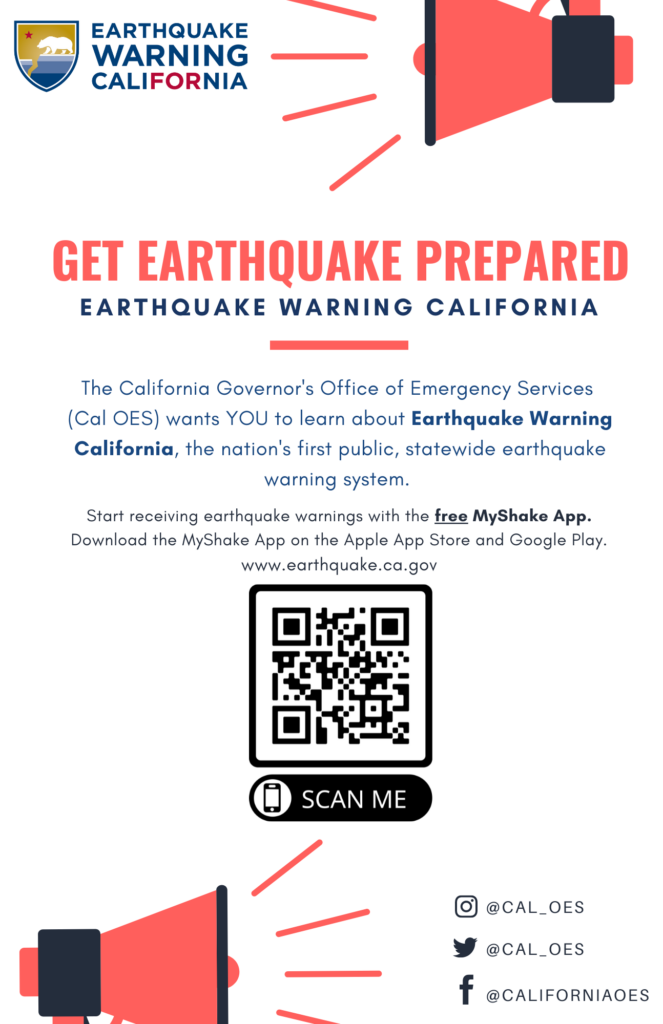 EARTHQUAKE
WARNING
CALIFORNIA

GET EARTHQUAKE PREPARED

EARTHQUAKE WARNING CALIFORNIA

The California Governor's Office of Emergency Services (Cal OES) wants YOU to learn about Earthquake Warning California, the nation's first public, statewide earthquake warning system.

Start receiving earthquake warnings with the free MyShake App.
Download the MyShake App on the Apple App Store and Google Play.
www.earthquake.ca.gov

SCAN ME

@CAL_OES
@CAL_OES
@CALIFORNIAOES